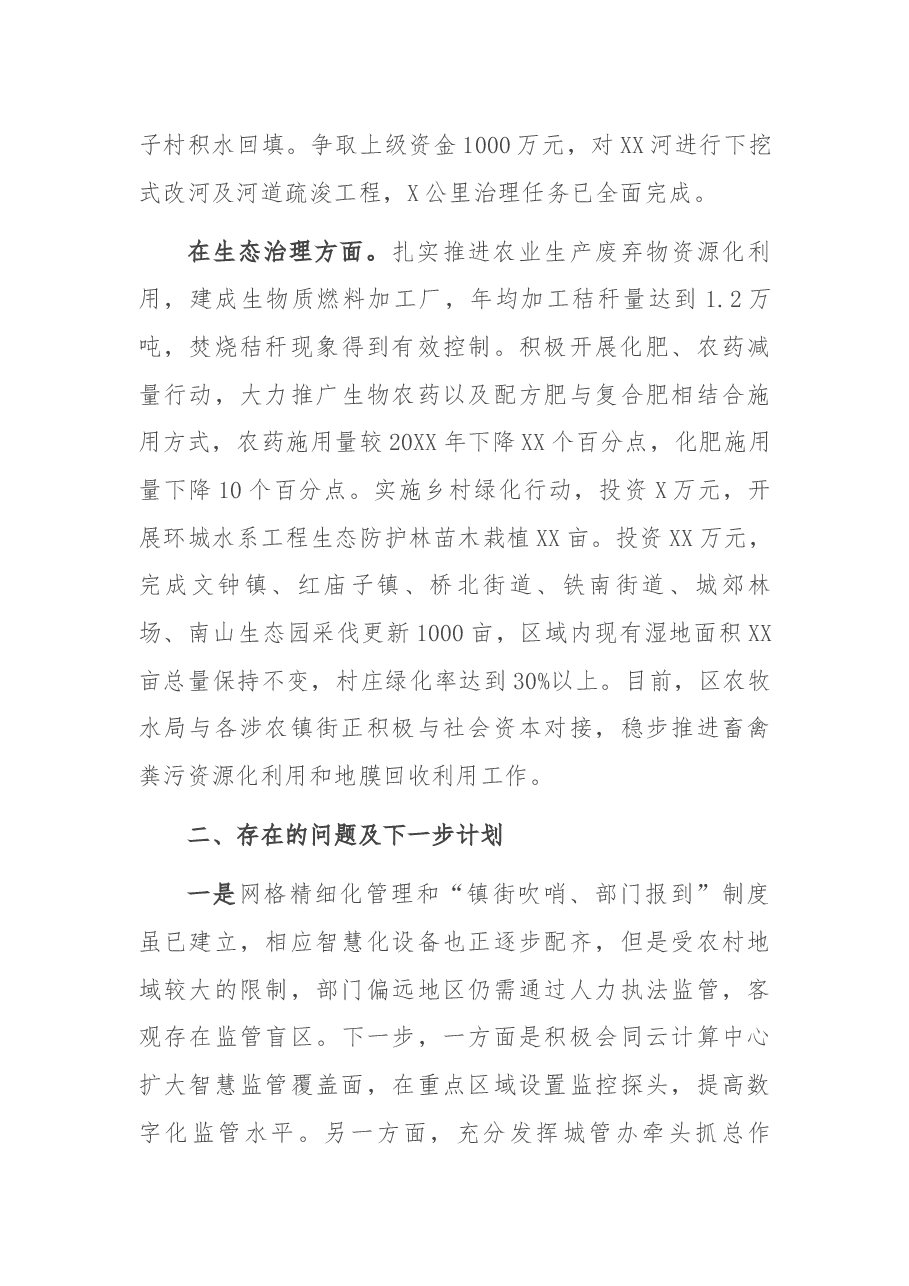 子村积水回填。争取上级资金1000万元，对XX河进行下挖式改河及河道疏浚工程，X公里治理任务已全面完成。

在生态治理方面。扎实推进农业生产废弃物资源化利用，建成生物质燃料加工厂，年均加工秸秆量达到1.2万吨，焚烧秸秆现象得到有效控制。积极开展化肥、农药减量行动，大力推广生物农药以及配方肥与复合肥相结合施用方式，农药施用量较20XX年下降XX个百分点，化肥施用量下降10个百分点。实施乡村绿化行动，投资X万元，开展环城水系工程生态防护林苗木栽植XX亩。投资XX万元，完成文钟镇、红庙子镇、桥北街道、铁南街道、城郊林场、南山生态园采伐更新1000亩，区域内现有湿地面积XX亩总量保持不变，村庄绿化率达到30%以上。目前，区农牧水局与各涉农镇街正积极与社会资本对接，稳步推进畜禽粪污资源化利用和地膜回收利用工作。

二、存在的问题及下一步计划

一是网格精细化管理和“镇街吹哨、部门报到”制度虽已建立，相应智慧化设备也正逐步配齐，但是受农村地域较大的限制，部门偏远地区仍需通过人力执法监管，客观存在监管盲区。下一步，一方面是积极会同云计算中心扩大智慧监管覆盖面，在重点区域设置监控探头，提高数字化监管水平。另一方面，充分发挥城管办牵头抓总作